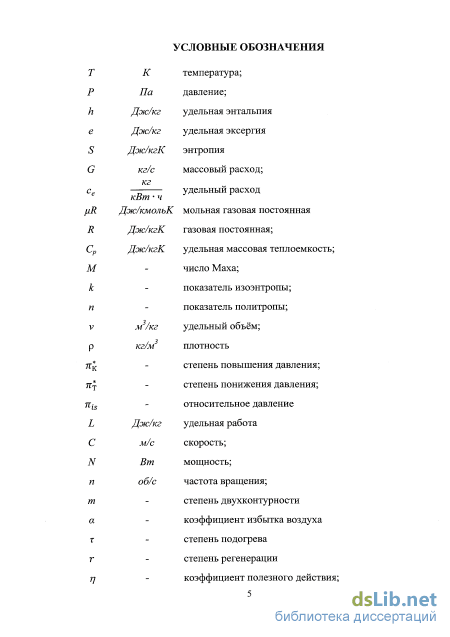 УСЛОВНЫЕ ОБОЗНАЧЕНИЯ

| | | |
|---|---|---|
| $T$ | $К$ | температура; |
| $P$ | $Па$ | давление; |
| $h$ | $Дж/кг$ | удельная энтальпия |
| $e$ | $Дж/кг$ | удельная эксергия |
| $S$ | $Дж/кгК$ | энтропия |
| $G$ | $кг/с$ | массовый расход; |
| $c_e$ | $\frac{кг}{кВт \cdot ч}$ | удельный расход |
| $\mu R$ | $Дж/кмольК$ | мольная газовая постоянная |
| $R$ | $Дж/кгК$ | газовая постоянная; |
| $C_p$ | $Дж/кгК$ | удельная массовая теплоемкость; |
| $M$ | - | число Маха; |
| $k$ | - | показатель изоэнтропы; |
| $n$ | - | показатель политропы; |
| $v$ | $м^3/кг$ | удельный объём; |
| $\rho$ | $кг/м^3$ | плотность |
| $\pi_К^*$ | - | степень повышения давления; |
| $\pi_Т^*$ | - | степень понижения давления; |
| $\pi_{is}$ | - | относительное давление |
| $L$ | $Дж/кг$ | удельная работа |
| $C$ | $м/с$ | скорость; |
| $N$ | $Вт$ | мощность; |
| $n$ | $об/с$ | частота вращения; |
| $m$ | - | степень двухконтурности |
| $\alpha$ | - | коэффициент избытка воздуха |
| $\tau$ | - | степень подогрева |
| $r$ | - | степень регенерации |
| $\eta$ | - | коэффициент полезного действия; |

5

dsLib.net
библиотека диссертаций